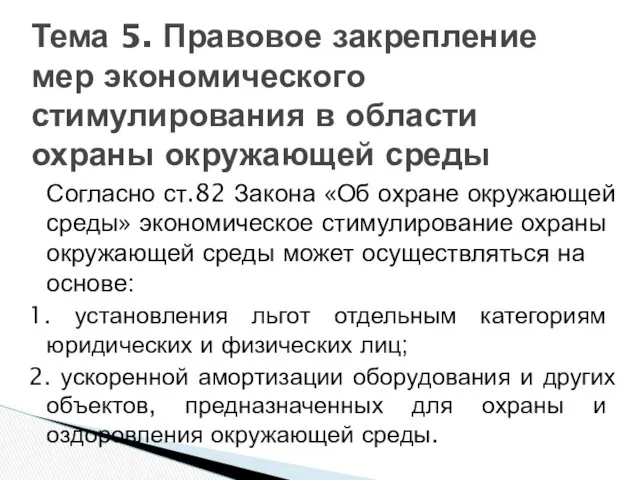 Тема 5. Правовое закрепление мер экономического стимулирования в области охраны окружающей среды

Согласно ст.82 Закона «Об охране окружающей среды» экономическое стимулирование охраны окружающей среды может осуществляться на основе:

1. установления льгот отдельным категориям юридических и физических лиц;

2. ускоренной амортизации оборудования и других объектов, предназначенных для охраны и оздоровления окружающей среды.